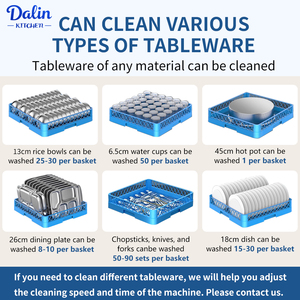 Dalin
KITCHEN

CAN CLEAN VARIOUS TYPES OF TABLEWARE

Tableware of any material can be cleaned

13cm rice bowls can be washed 25-30 per basket

6.5cm water cups can be washed 50 per basket

45cm hot pot can be washed 1 per basket

26cm dining plate can be washed 8-10 per basket

Chopsticks, knives, and forks canbe washed 50-90 sets per basket

18cm dish can be washed 15-30 per basket

If you need to clean different tableware, we will help you adjust the cleaning speed and time of the machine. Please contact us.